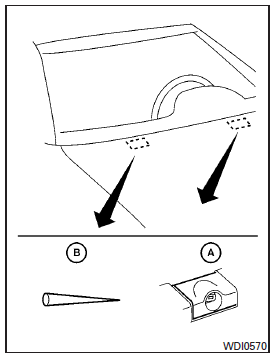 B

A

WDI0570